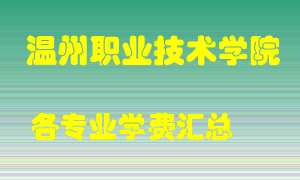 温州职业技术学院

各专业学费汇总